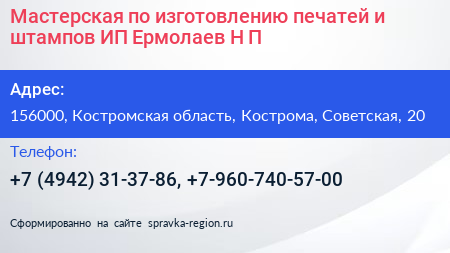 Мастерская по изготовлению печатей и штампов ИП Ермолаев Н П

Адрес:

156000, Костромская область, Кострома, Советская, 20

Телефон:

+7 (4942) 31-37-86, +7-960-740-57-00

Сформированно на сайте spravka-region.ru